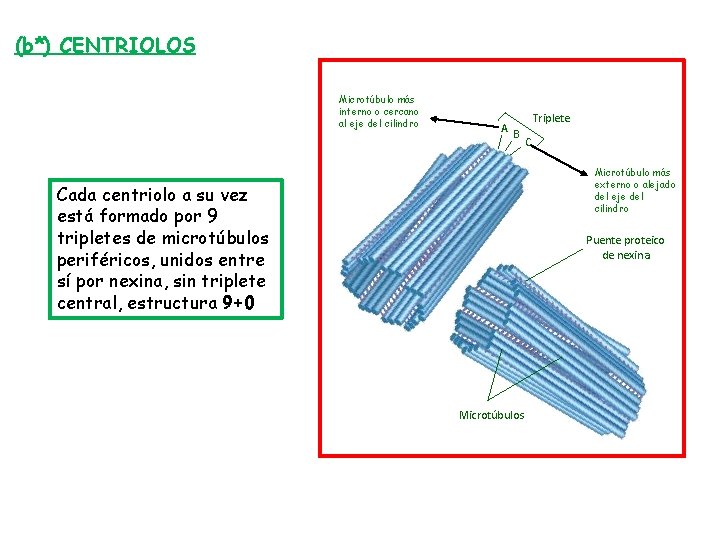 (b*) CENTRIOLOS

Cada centriolo a su vez está formado por 9 tripletes de microtúbulos periféricos, unidos entre sí por nexina, sin triplete central, estructura 9+0

Microtúbulo más interno o cercano al eje del cilindro

Triplete

A

B

C

Microtúbulo más externo o alejado del eje del cilindro

Puente proteico de nexina

Microtúbulos